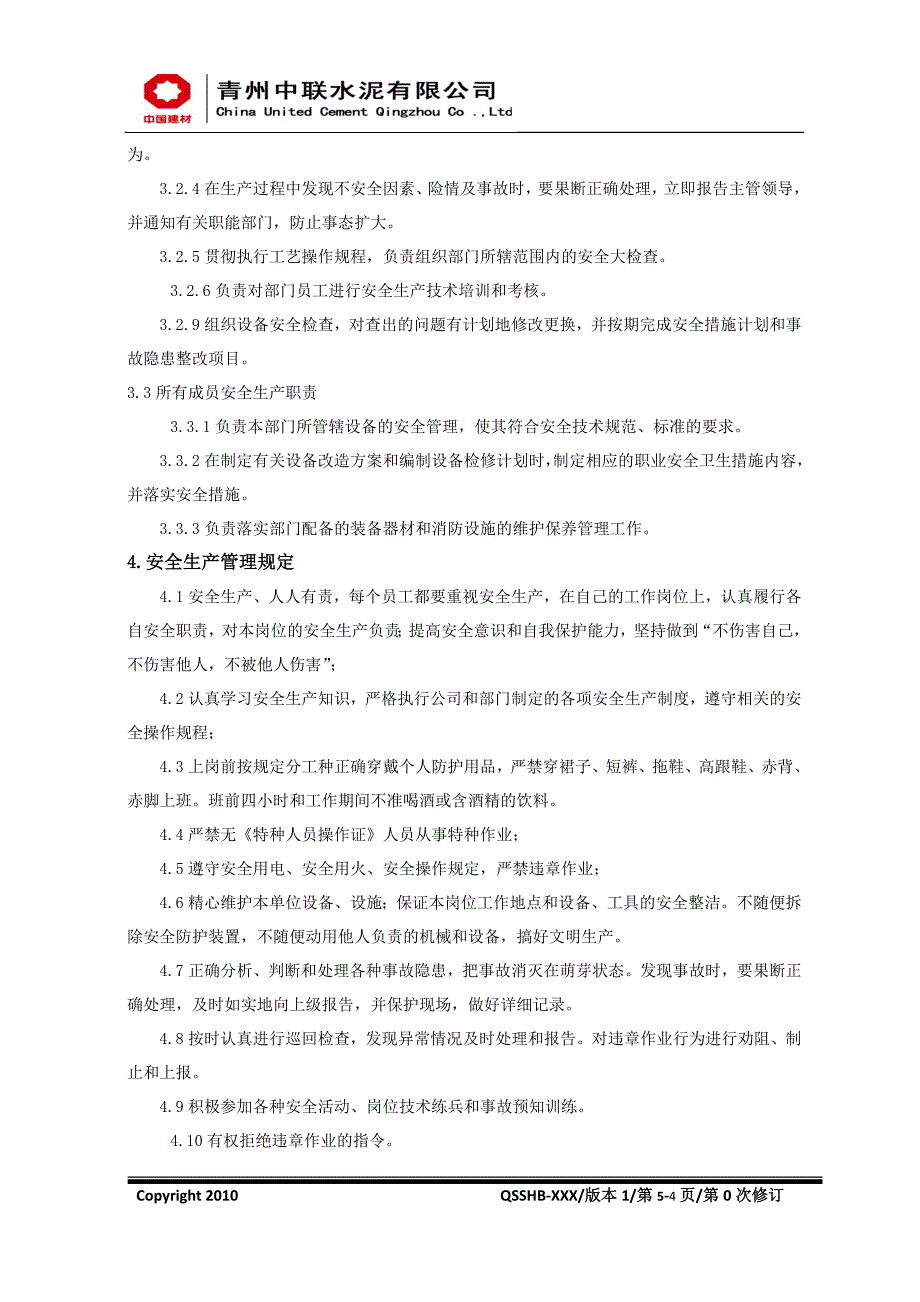 中国建材

青州中联水泥有限公司
China United Cement Qingzhou Co .,Ltd

为。

3.2.4 在生产过程中发现不安全因素、险情及事故时，要果断正确处理，立即报告主管领导，并通知有关职能部门，防止事态扩大。

3.2.5 贯彻执行工艺操作规程，负责组织部门所辖范围内的安全大检查。

3.2.6 负责对部门员工进行安全生产技术培训和考核。

3.2.9 组织设备安全检查，对查出的问题有计划地修改更换，并按期完成安全措施计划和事故隐患整改项目。

3.3 所有成员安全生产职责

3.3.1 负责本部门所管辖设备的安全管理，使其符合安全技术规范、标准的要求。

3.3.2 在制定有关设备改造方案和编制设备检修计划时，制定相应的职业安全卫生措施内容，并落实安全措施。

3.3.3 负责落实部门配备的装备器材和消防设施的维护保养管理工作。

4.安全生产管理规定

4.1 安全生产、人人有责，每个员工都要重视安全生产，在自己的工作岗位上，认真履行各自安全职责，对本岗位的安全生产负责；提高安全意识和自我保护能力，坚持做到“不伤害自己，不伤害他人，不被他人伤害”；

4.2 认真学习安全生产知识，严格执行公司和部门制定的各项安全生产制度，遵守相关的安全操作规程；

4.3 上岗前按规定分工种正确穿戴个人防护用品，严禁穿裙子、短裤、拖鞋、高跟鞋、赤背、赤脚上班。班前四小时和工作期间不准喝酒或含酒精的饮料。

4.4 严禁无《特种人员操作证》人员从事特种作业；

4.5 遵守安全用电、安全用火、安全操作规定，严禁违章作业；

4.6 精心维护本单位设备、设施；保证本岗位工作地点和设备、工具的安全整洁。不随便拆除安全防护装置，不随便动用他人负责的机械和设备，搞好文明生产。

4.7 正确分析、判断和处理各种事故隐患，把事故消灭在萌芽状态。发现事故时，要果断正确处理，及时如实地向上级报告，并保护现场，做好详细记录。

4.8 按时认真进行巡回检查，发现异常情况及时处理和报告。对违章作业行为进行劝阻、制止和上报。

4.9 积极参加各种安全活动、岗位技术练兵和事故预知训练。

4.10 有权拒绝违章作业的指令。

Copyright 2010
QSSHB-XXX/版本 1/第 5-4 页/第 0 次修订